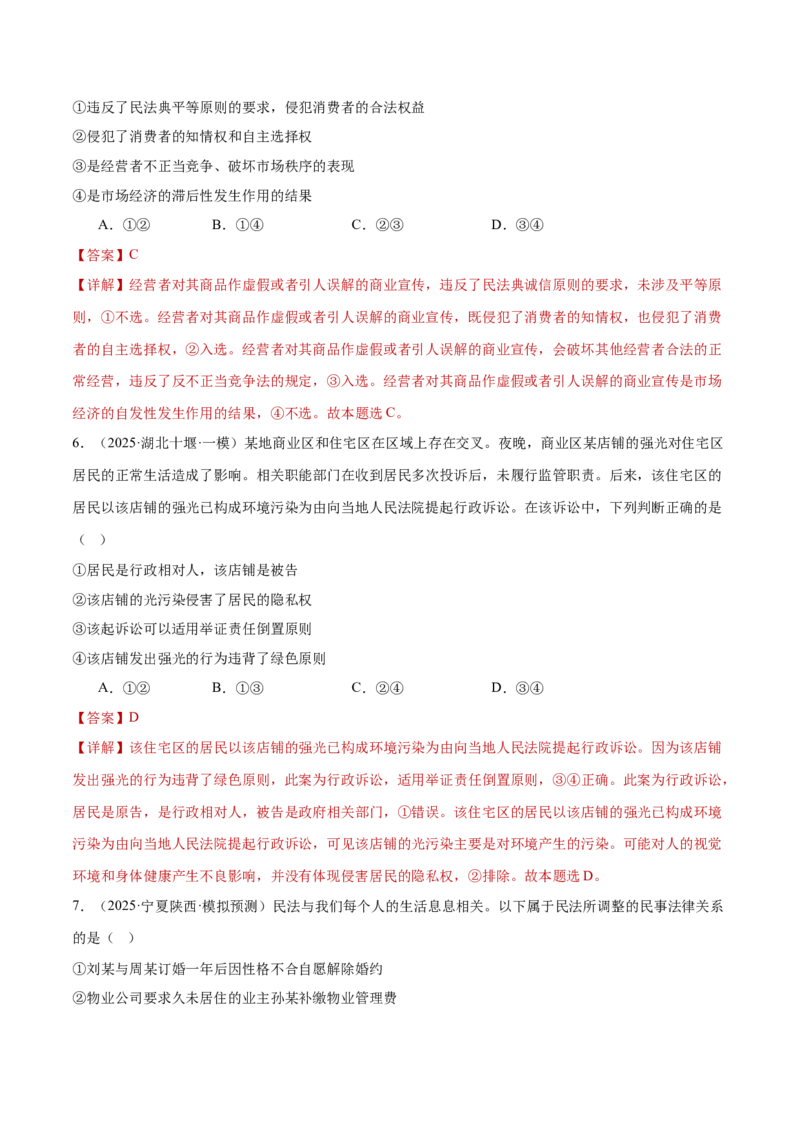 ①违反了民法典平等原则的要求，侵犯消费者的合法权益

②侵犯了消费者的知情权和自主选择权

③是经营者不正当竞争、破坏市场秩序的表现

④是市场经济的滞后性发生作用的结果

A．①②　　B．①④　　C．②③　　D．③④

【答案】C

【详解】经营者对其商品作虚假或者引人误解的商业宣传，违反了民法典诚信原则的要求，未涉及平等原则，①不选。经营者对其商品作虚假或者引人误解的商业宣传，既侵犯了消费者的知情权，也侵犯了消费者的自主选择权，②入选。经营者对其商品作虚假或者引人误解的商业宣传，会破坏其他经营者合法的正常经营，违反了反不正当竞争法的规定，③入选。经营者对其商品作虚假或者引人误解的商业宣传是市场经济的自发性发生作用的结果，④不选。故本题选C。

6．（2025·湖北十堰·一模）某地商业区和住宅区在区域上存在交叉。夜晚，商业区某店铺的强光对住宅区居民的正常生活造成了影响。相关职能部门在收到居民多次投诉后，未履行监管职责。后来，该住宅区的居民以该店铺的强光已构成环境污染为由向当地人民法院提起行政诉讼。在该诉讼中，下列判断正确的是（　）

①居民是行政相对人，该店铺是被告

②该店铺的光污染侵害了居民的隐私权

③该起诉讼可以适用举证责任倒置原则

④该店铺发出强光的行为违背了绿色原则

A．①②　　B．①③　　C．②④　　D．③④

【答案】D

【详解】该住宅区的居民以该店铺的强光已构成环境污染为由向当地人民法院提起行政诉讼。因为该店铺发出强光的行为违背了绿色原则，此案为行政诉讼，适用举证责任倒置原则，③④正确。此案为行政诉讼，居民是原告，是行政相对人，被告是政府相关部门，①错误。该住宅区的居民以该店铺的强光已构成环境污染为由向当地人民法院提起行政诉讼，可见该店铺的光污染主要是对环境产生的污染。可能对人的视觉环境和身体健康产生不良影响，并没有体现侵害居民的隐私权，②排除。故本题选D。

7．（2025·宁夏陕西·模拟预测）民法与我们每个人的生活息息相关。以下属于民法所调整的民事法律关系的是（　）

①刘某与周某订婚一年后因性格不合自愿解除婚约

②物业公司要求久未居住的业主孙某补缴物业管理费